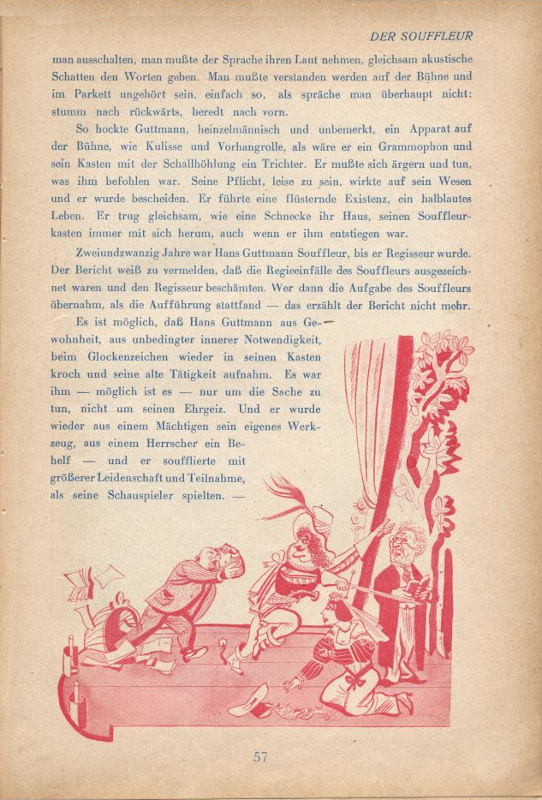 DER SOUFFLEUR

man ausschalten, man mußte der Sprache ihren Laut nehmen, gleichsam akustische Schatten den Worten geben. Man mußte verstanden werden auf der Bühne und im Parkett ungehört sein, einfach so, als spräche man überhaupt nicht: stumm nach rückwärts, beredt nach vorn.

So hockte Guttmann, heinzelmännisch und unbemerkt, ein Apparat auf der Bühne, wie Kulisse und Vorhangrolle, als wäre er ein Grammophon und sein Kasten mit der Schallhöhlung ein Trichter. Er mußte sich ärgern und tun, was ihm befohlen war. Seine Pflicht, leise zu sein, wirkte auf sein Wesen und er wurde bescheiden. Er führte eine flüsternde Existenz, ein halblautes Leben. Er trug gleichsam, wie eine Schnecke ihr Haus, seinen Souffleurkasten immer mit sich herum, auch wenn er ihm entstiegen war.

Zweiundzwanzig Jahre war Hans Guttmann Souffleur, bis er Regisseur wurde. Der Bericht weiß zu vermelden, daß die Regieeinfälle des Souffleurs ausgezeichnet waren und den Regisseur beschämten. Wer dann die Aufgabe des Souffleurs übernahm, als die Aufführung stattfand — das erzählt der Bericht nicht mehr.

Es ist möglich, daß Hans Guttmann aus Gewohnheit, aus unbedingter innerer Notwendigkeit, beim Glockenzeichen wieder in seinen Kasten kroch und seine alte Tätigkeit aufnahm. Es war ihm — möglich ist es — nur um die Sache zu tun, nicht um seinen Ehrgeiz. Und er wurde wieder aus einem Mächtigen sein eigenes Werkzeug, aus einem Herrscher ein Behelf — und er soufflierte mit größerer Leidenschaft und Teilnahme, als seine Schauspieler spielten. —

57